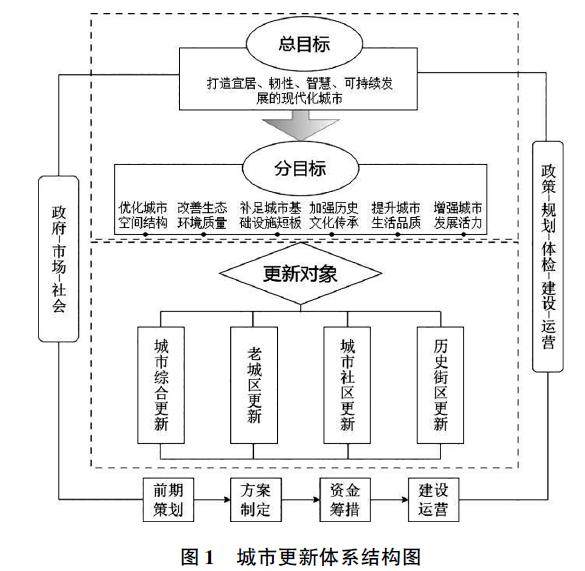 总目标

打造宜居、韧性、智慧、可持续发展的现代化城市

分目标

优化城市空间结构

改善生态环境质量

补足城市基础设施短板

加强历史文化传承

提升城市生活品质

增强城市发展活力

政府-市场-社会

政策-规划-体检-建设-运营

更新对象

城市综合更新

老城区更新

城市社区更新

历史街区更新

前期策划

方案制定

资金筹措

建设运营

图 1　城市更新体系结构图